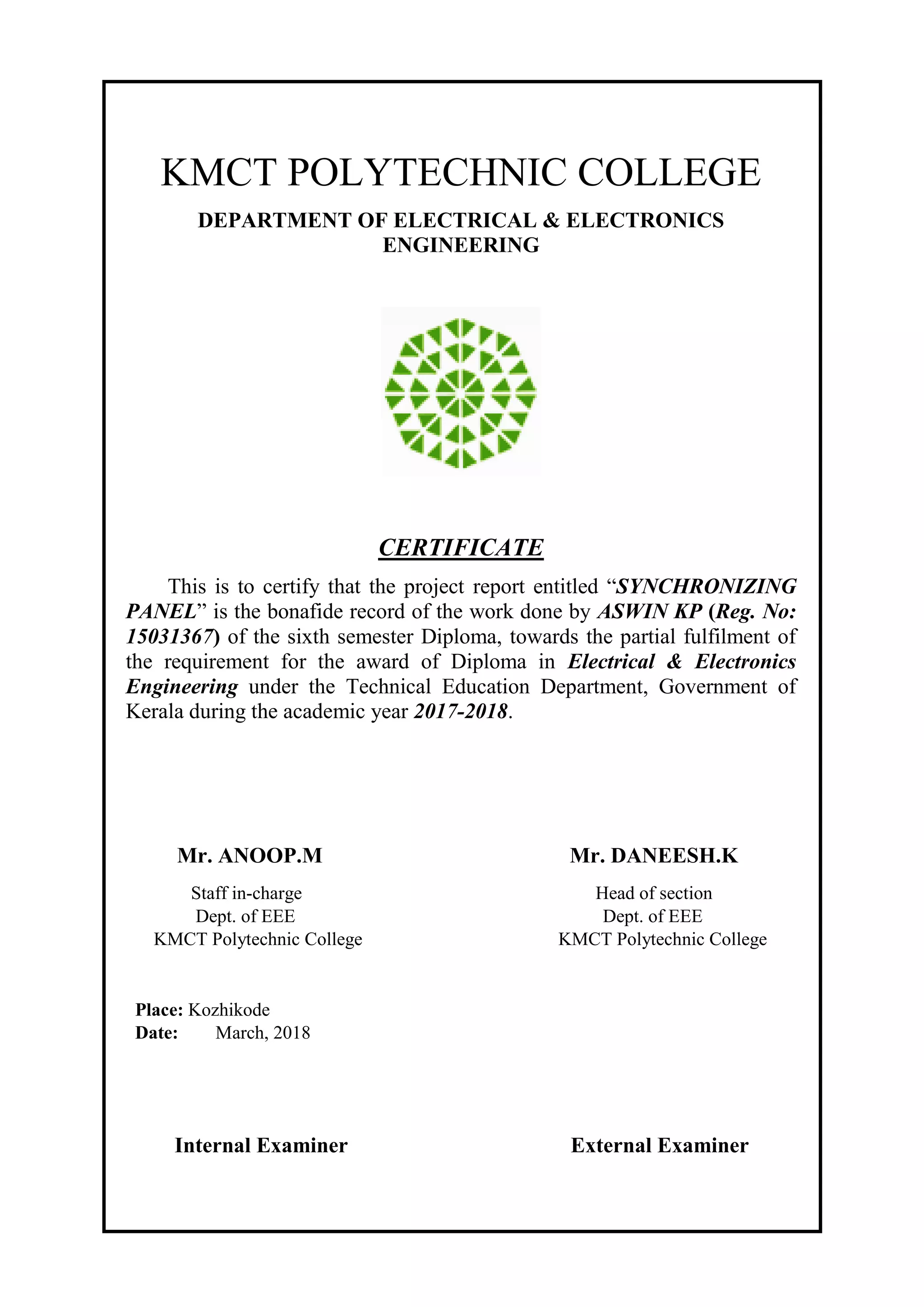 KMCT POLYTECHNIC COLLEGE

DEPARTMENT OF ELECTRICAL & ELECTRONICS ENGINEERING

CERTIFICATE

This is to certify that the project report entitled “SYNCHRONIZING PANEL” is the bonafide record of the work done by ASWIN KP (Reg. No: 15031367) of the sixth semester Diploma, towards the partial fulfilment of the requirement for the award of Diploma in Electrical & Electronics Engineering under the Technical Education Department, Government of Kerala during the academic year 2017-2018.

Mr. ANOOP.M
Staff in-charge
Dept. of EEE
KMCT Polytechnic College

Mr. DANEESH.K
Head of section
Dept. of EEE
KMCT Polytechnic College

Place: Kozhikode
Date: March, 2018

Internal Examiner

External Examiner